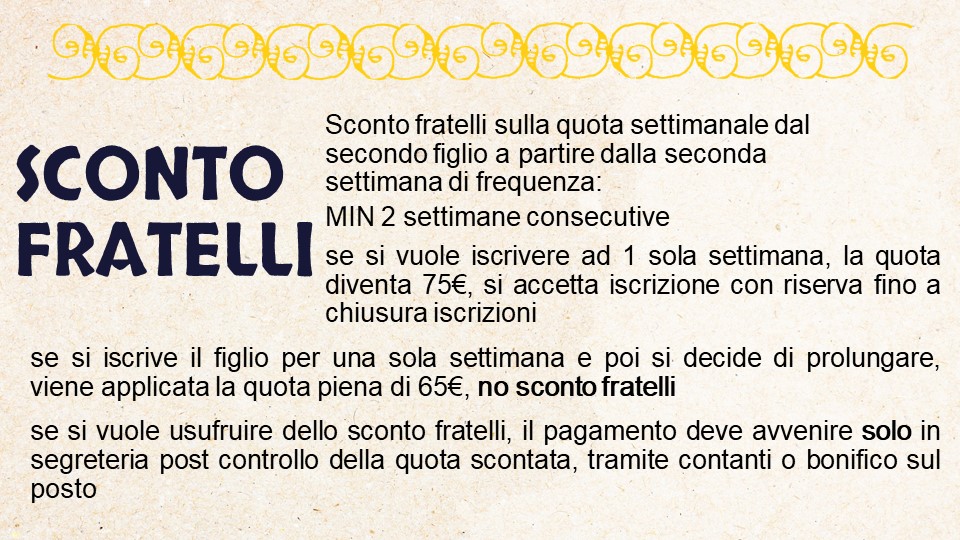 SCONTO FRATELLI

Sconto fratelli sulla quota settimanale dal secondo figlio a partire dalla seconda settimana di frequenza:

MIN 2 settimane consecutive

se si vuole iscrivere ad 1 sola settimana, la quota diventa 75€, si accetta iscrizione con riserva fino a chiusura iscrizioni

se si iscrive il figlio per una sola settimana e poi si decide di prolungare, viene applicata la quota piena di 65€, no sconto fratelli

se si vuole usufruire dello sconto fratelli, il pagamento deve avvenire solo in segreteria post controllo della quota scontata, tramite contanti o bonifico sul posto